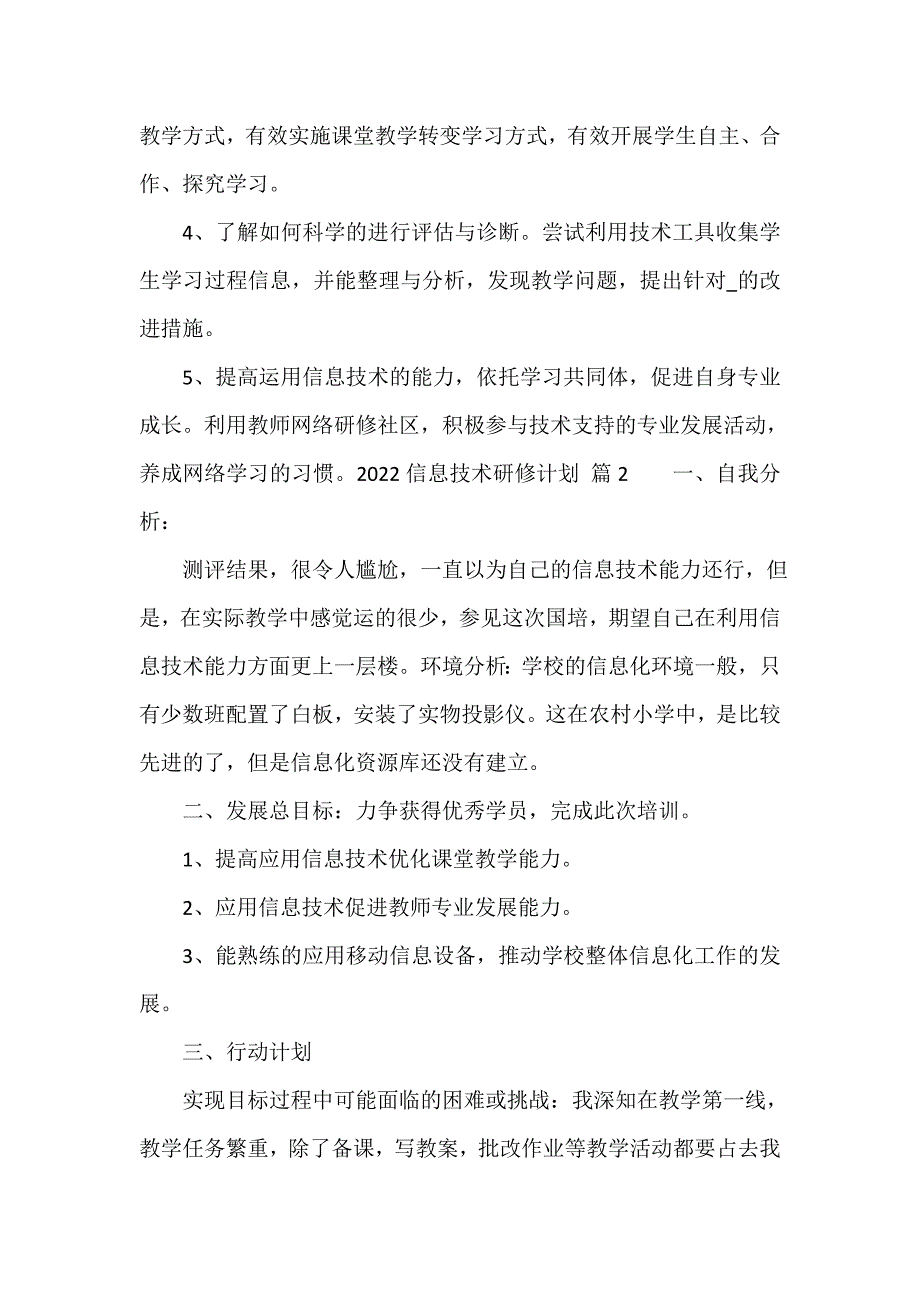 教学方式，有效实施课堂教学转变学习方式，有效开展学生自主、合作、探究学习。

4、了解如何科学的进行评估与诊断。尝试利用技术工具收集学生学习过程信息，并能整理与分析，发现教学问题，提出针对_的改进措施。

5、提高运用信息技术的能力，依托学习共同体，促进自身专业成长。利用教师网络研修社区，积极参与技术支持的专业发展活动，养成网络学习的习惯。2022 信息技术研修计划 篇 2　　一、自我分析：

测评结果，很令人尴尬，一直以为自己的信息技术能力还行，但是，在实际教学中感觉运的很少，参见这次国培，期望自己在利用信息技术能力方面更上一层楼。环境分析：学校的信息化环境一般，只有少数班配置了白板，安装了实物投影仪。这在农村小学中，是比较先进的了，但是信息化资源库还没有建立。

二、发展总目标：力争获得优秀学员，完成此次培训。

1、提高应用信息技术优化课堂教学能力。

2、应用信息技术促进教师专业发展能力。

3、能熟练的应用移动信息设备，推动学校整体信息化工作的发展。

三、行动计划

实现目标过程中可能面临的困难或挑战：我深知在教学第一线，教学任务繁重，除了备课，写教案，批改作业等教学活动都要占去我